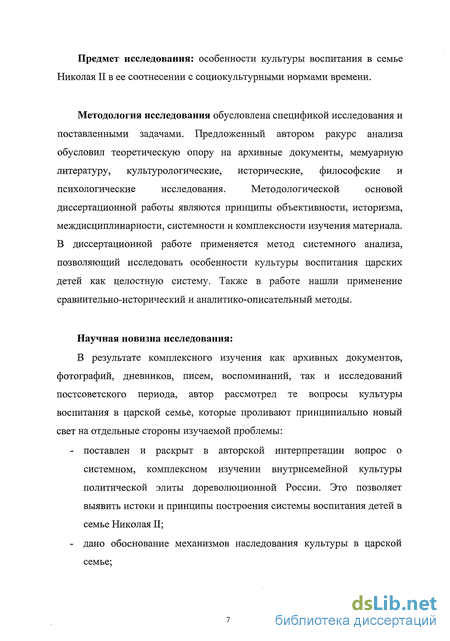 **Предмет исследования:** особенности культуры воспитания в семье Николая II в ее соотнесении с социокультурными нормами времени.

**Методология исследования** обусловлена спецификой исследования и поставленными задачами. Предложенный автором ракурс анализа обусловил теоретическую опору на архивные документы, мемуарную литературу, культурологические, исторические, философские и психологические исследования. Методологической основой диссертационной работы являются принципы объективности, историзма, междисциплинарности, системности и комплексности изучения материала. В диссертационной работе применяется метод системного анализа, позволяющий исследовать особенности культуры воспитания царских детей как целостную систему. Также в работе нашли применение сравнительно-исторический и аналитико-описательный методы.

**Научная новизна исследования:**

В результате комплексного изучения как архивных документов, фотографий, дневников, писем, воспоминаний, так и исследований постсоветского периода, автор рассмотрел те вопросы культуры воспитания в царской семье, которые проливают принципиально новый свет на отдельные стороны изучаемой проблемы:

- поставлен и раскрыт в авторской интерпретации вопрос о системном, комплексном изучении внутрисемейной культуры политической элиты дореволюционной России. Это позволяет выявить истоки и принципы построения системы воспитания детей в семье Николая II;
- дано обоснование механизмов наследования культуры в царской семье;

7

dsLib.net
библиотека диссертаций